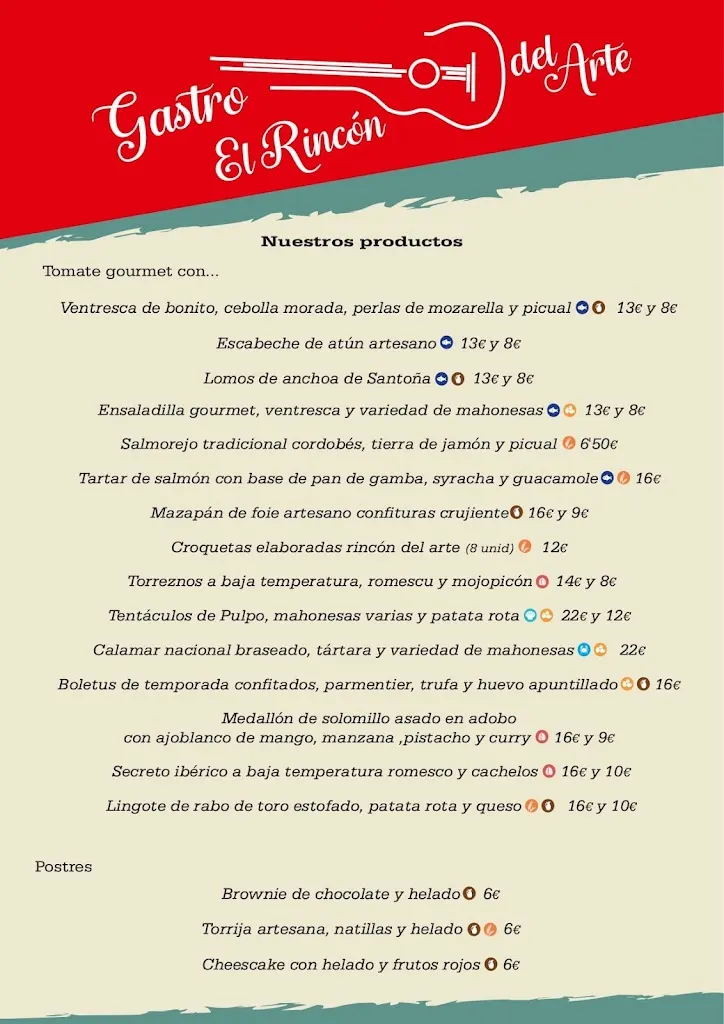 Gastro El Rincón del Arte

Nuestros productos

Tomate gourmet con...

Ventresca de bonito, cebolla morada, perlas de mozarella y picual 13€ y 8€

Escabeche de atún artesano 13€ y 8€

Lomos de anchoa de Santoña 13€ y 8€

Ensaladilla gourmet, ventresca y variedad de mahonesas 13€ y 8€

Salmorejo tradicional cordobés, tierra de jamón y picual 6'50€

Tartar de salmón con base de pan de gamba, syracha y guacamole 16€

Mazapán de foie artesano confituras crujiente 16€ y 9€

Croquetas elaboradas rincón del arte (8 unid) 12€

Torreznos a baja temperatura, romescu y mojopicón 14€ y 8€

Tentáculos de Pulpo, mahonesas varias y patata rota 22€ y 12€

Calamar nacional braseado, tártara y variedad de mahonesas 22€

Boletus de temporada confitados, parmentier, trufa y huevo apuntillado 16€

Medallón de solomillo asado en adobo con ajoblanco de mango, manzana ,pistacho y curry 16€ y 9€

Secreto ibérico a baja temperatura romesco y cachelos 16€ y 10€

Lingote de rabo de toro estofado, patata rota y queso 16€ y 10€

Postres

Brownie de chocolate y helado 6€

Torrija artesana, natillas y helado 6€

Cheescake con helado y frutos rojos 6€